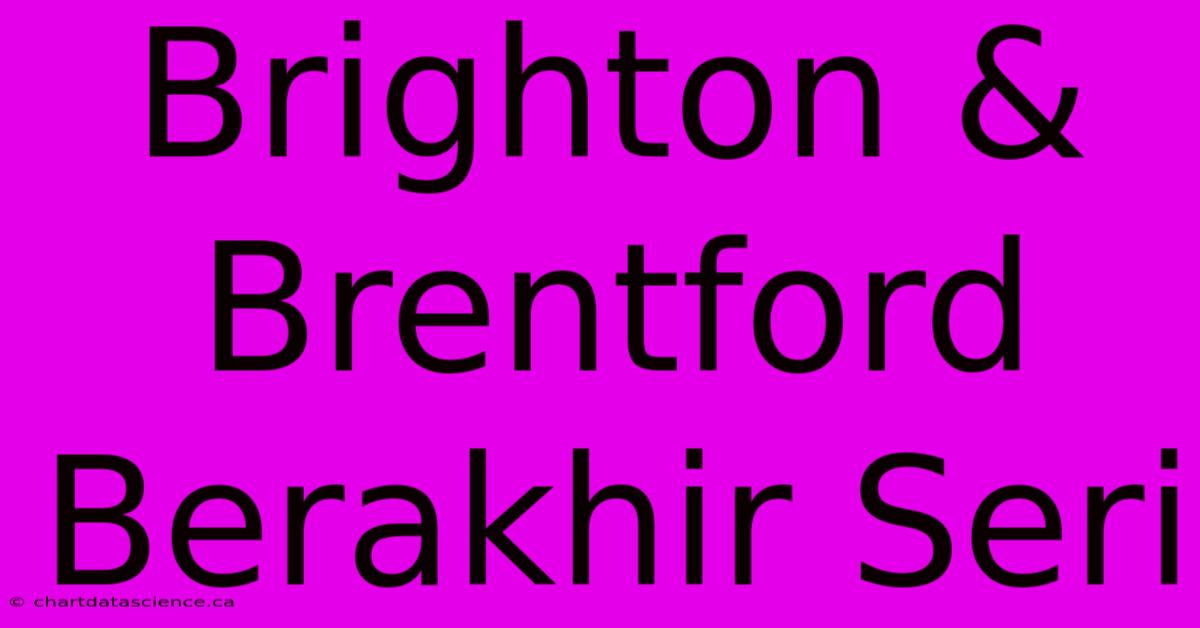 Brighton & Brentford Berakhir Seri

© chartdatascience.ca